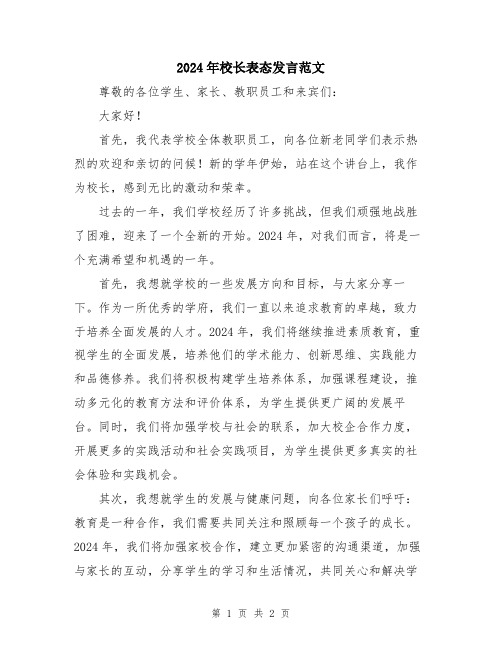 2024年校长表态发言范文

尊敬的各位学生、家长、教职员工和来宾们：

大家好！

首先，我代表学校全体教职员工，向各位新老同学们表示热烈的欢迎和亲切的问候！新的学年伊始，站在这个讲台上，我作为校长，感到无比的激动和荣幸。

过去的一年，我们学校经历了许多挑战，但我们顽强地战胜了困难，迎来了一个全新的开始。2024年，对我们而言，将是一个充满希望和机遇的一年。

首先，我想就学校的一些发展方向和目标，与大家分享一下。作为一所优秀的学府，我们一直以来追求教育的卓越，致力于培养全面发展的人才。2024年，我们将继续推进素质教育，重视学生的全面发展，培养他们的学术能力、创新思维、实践能力和品德修养。我们将积极构建学生培养体系，加强课程建设，推动多元化的教育方法和评价体系，为学生提供更广阔的发展平台。同时，我们将加强学校与社会的联系，加大校企合作力度，开展更多的实践活动和社会实践项目，为学生提供更多真实的社会体验和实践机会。

其次，我想就学生的发展与健康问题，向各位家长们呼吁：教育是一种合作，我们需要共同关注和照顾每一个孩子的成长。2024年，我们将加强家校合作，建立更加紧密的沟通渠道，加强与家长的互动，分享学生的学习和生活情况，共同关心和解决学

第 1 页 共 2 页